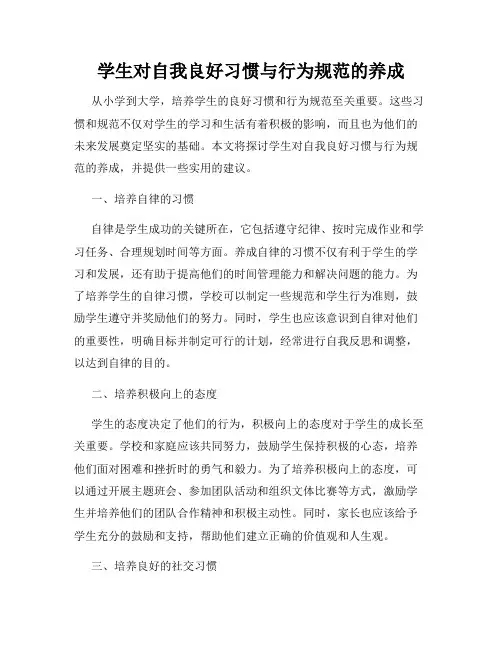 学生对自我良好习惯与行为规范的养成

从小学到大学，培养学生的良好习惯和行为规范至关重要。这些习惯和规范不仅对学生的学习和生活有着积极的影响，而且也为他们的未来发展奠定坚实的基础。本文将探讨学生对自我良好习惯与行为规范的养成，并提供一些实用的建议。

一、培养自律的习惯

自律是学生成功的关键所在，它包括遵守纪律、按时完成作业和学习任务、合理规划时间等方面。养成自律的习惯不仅有利于学生的学习和发展，还有助于提高他们的时间管理能力和解决问题的能力。为了培养学生的自律习惯，学校可以制定一些规范和学生行为准则，鼓励学生遵守并奖励他们的努力。同时，学生也应该意识到自律对他们的重要性，明确目标并制定可行的计划，经常进行自我反思和调整，以达到自律的目的。

二、培养积极向上的态度

学生的态度决定了他们的行为，积极向上的态度对于学生的成长至关重要。学校和家庭应该共同努力，鼓励学生保持积极的心态，培养他们面对困难和挫折时的勇气和毅力。为了培养积极向上的态度，可以通过开展主题班会、参加团队活动和组织文体比赛等方式，激励学生并培养他们的团队合作精神和积极主动性。同时，家长也应该给予学生充分的鼓励和支持，帮助他们建立正确的价值观和人生观。

三、培养良好的社交习惯